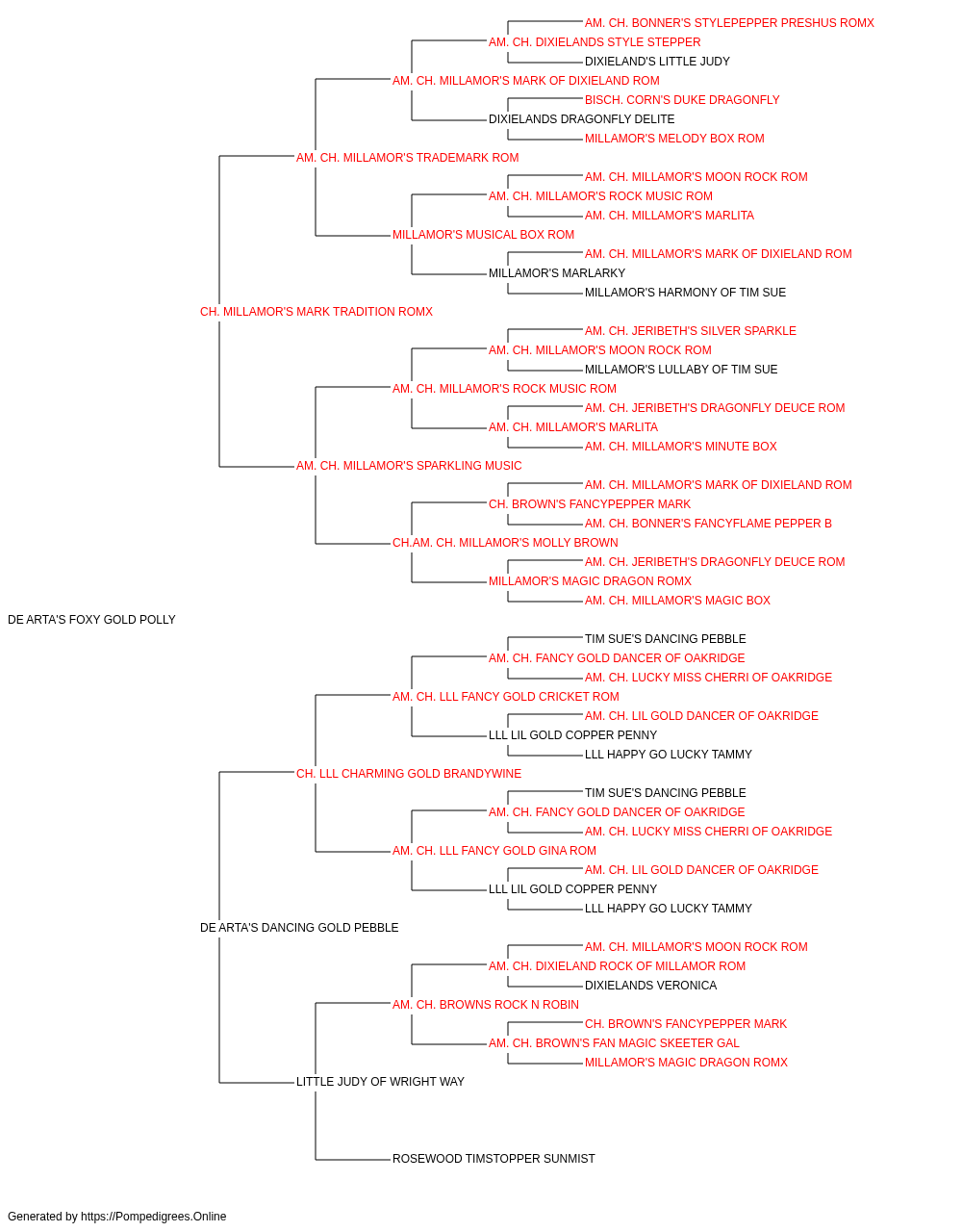 AM. CH. BONNER'S STYLEPEPPER PRESHUS ROMX
AM. CH. DIXIELANDS STYLE STEPPER
DIXIELAND'S LITTLE JUDY
AM. CH. MILLAMOR'S MARK OF DIXIELAND ROM
BISCH. CORN'S DUKE DRAGONFLY
DIXIELANDS DRAGONFLY DELITE
MILLAMOR'S MELODY BOX ROM
AM. CH. MILLAMOR'S TRADEMARK ROM
AM. CH. MILLAMOR'S MOON ROCK ROM
AM. CH. MILLAMOR'S ROCK MUSIC ROM
AM. CH. MILLAMOR'S MARLITA
MILLAMOR'S MUSICAL BOX ROM
AM. CH. MILLAMOR'S MARK OF DIXIELAND ROM
MILLAMOR'S MARLARKY
MILLAMOR'S HARMONY OF TIM SUE
CH. MILLAMOR'S MARK TRADITION ROMX
AM. CH. JERIBETH'S SILVER SPARKLE
AM. CH. MILLAMOR'S MOON ROCK ROM
MILLAMOR'S LULLABY OF TIM SUE
AM. CH. MILLAMOR'S ROCK MUSIC ROM
AM. CH. JERIBETH'S DRAGONFLY DEUCE ROM
AM. CH. MILLAMOR'S MARLITA
AM. CH. MILLAMOR'S MINUTE BOX
AM. CH. MILLAMOR'S SPARKLING MUSIC
AM. CH. MILLAMOR'S MARK OF DIXIELAND ROM
CH. BROWN'S FANCYPEPPER MARK
AM. CH. BONNER'S FANCYFLAME PEPPER B
CH.AM. CH. MILLAMOR'S MOLLY BROWN
AM. CH. JERIBETH'S DRAGONFLY DEUCE ROM
MILLAMOR'S MAGIC DRAGON ROMX
AM. CH. MILLAMOR'S MAGIC BOX
DE ARTA'S FOXY GOLD POLLY
TIM SUE'S DANCING PEBBLE
AM. CH. FANCY GOLD DANCER OF OAKRIDGE
AM. CH. LUCKY MISS CHERRI OF OAKRIDGE
AM. CH. LLL FANCY GOLD CRICKET ROM
AM. CH. LIL GOLD DANCER OF OAKRIDGE
LLL LIL GOLD COPPER PENNY
LLL HAPPY GO LUCKY TAMMY
CH. LLL CHARMING GOLD BRANDYWINE
TIM SUE'S DANCING PEBBLE
AM. CH. FANCY GOLD DANCER OF OAKRIDGE
AM. CH. LUCKY MISS CHERRI OF OAKRIDGE
AM. CH. LLL FANCY GOLD GINA ROM
AM. CH. LIL GOLD DANCER OF OAKRIDGE
LLL LIL GOLD COPPER PENNY
LLL HAPPY GO LUCKY TAMMY
DE ARTA'S DANCING GOLD PEBBLE
AM. CH. MILLAMOR'S MOON ROCK ROM
AM. CH. DIXIELAND ROCK OF MILLAMOR ROM
DIXIELANDS VERONICA
AM. CH. BROWNS ROCK N ROBIN
CH. BROWN'S FANCYPEPPER MARK
AM. CH. BROWN'S FAN MAGIC SKEETER GAL
MILLAMOR'S MAGIC DRAGON ROMX
LITTLE JUDY OF WRIGHT WAY
ROSEWOOD TIMSTOPPER SUNMIST

Generated by https://Pompedigrees.Online